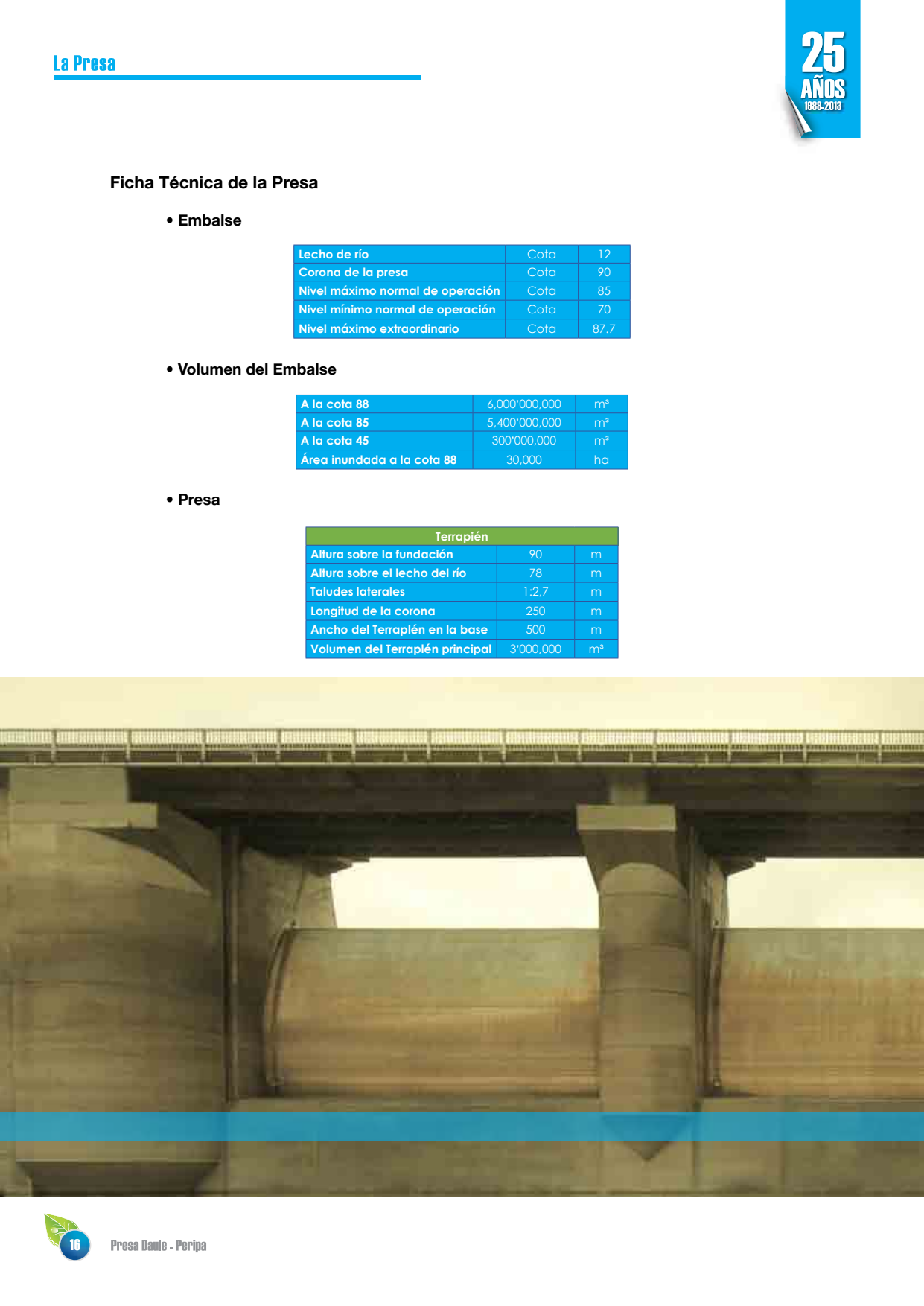 La Presa

25 AÑOS 1988-2013

Ficha Técnica de la Presa

• Embalse

| Lecho de río | Cota | 12 |
|---|---|---|
| Corona de la presa | Cota | 90 |
| Nivel máximo normal de operación | Cota | 85 |
| Nivel mínimo normal de operación | Cota | 70 |
| Nivel máximo extraordinario | Cota | 87.7 |

• Volumen del Embalse

| A la cota 88 | 6,000'000,000 | m³ |
|---|---|---|
| A la cota 85 | 5,400'000,000 | m³ |
| A la cota 45 | 300'000,000 | m³ |
| Área inundada a la cota 88 | 30,000 | ha |

• Presa

| Terrapién | | |
|---|---|---|
| Altura sobre la fundación | 90 | m |
| Altura sobre el lecho del río | 78 | m |
| Taludes laterales | 1:2,7 | m |
| Longitud de la corona | 250 | m |
| Ancho del Terraplén en la base | 500 | m |
| Volumen del Terraplén principal | 3'000,000 | m³ |

16

Presa Daule - Peripa